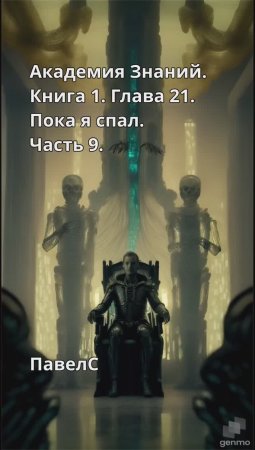 Академия Знаний.
Книга 1. Глава 21.
Пока я спал.
Часть 9.

ПавелС

genmo